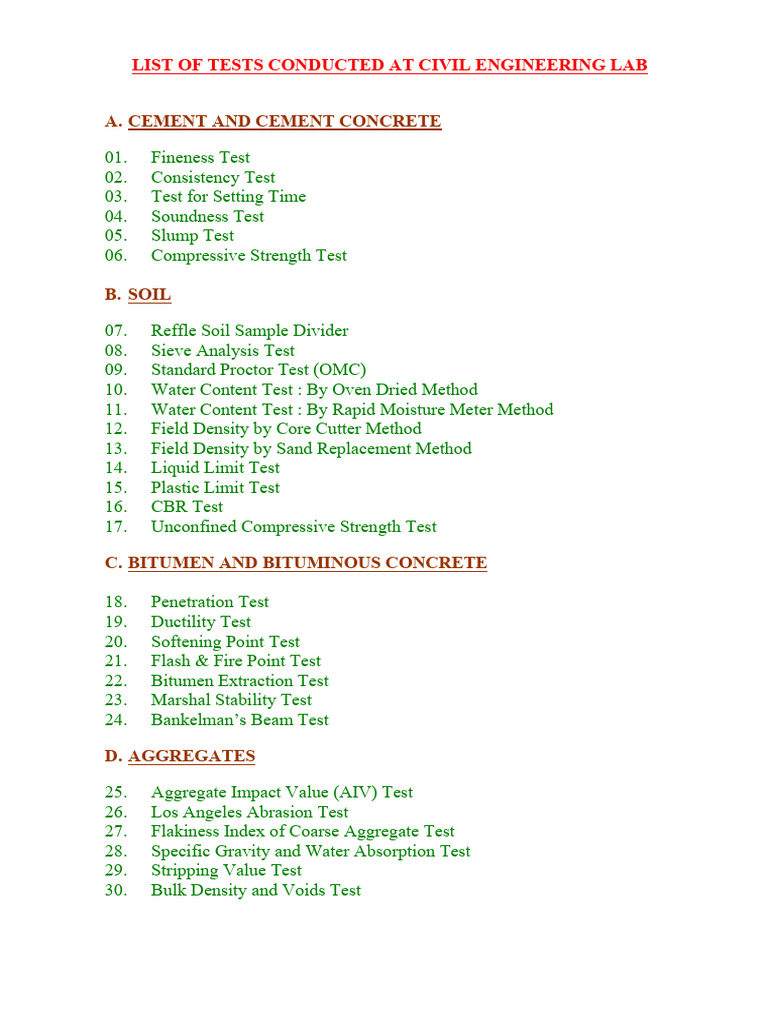 LIST OF TESTS CONDUCTED AT CIVIL ENGINEERING LAB

A. CEMENT AND CEMENT CONCRETE

01. Fineness Test
02. Consistency Test
03. Test for Setting Time
04. Soundness Test
05. Slump Test
06. Compressive Strength Test

B. SOIL

07. Reffle Soil Sample Divider
08. Sieve Analysis Test
09. Standard Proctor Test (OMC)
10. Water Content Test : By Oven Dried Method
11. Water Content Test : By Rapid Moisture Meter Method
12. Field Density by Core Cutter Method
13. Field Density by Sand Replacement Method
14. Liquid Limit Test
15. Plastic Limit Test
16. CBR Test
17. Unconfined Compressive Strength Test

C. BITUMEN AND BITUMINOUS CONCRETE

18. Penetration Test
19. Ductility Test
20. Softening Point Test
21. Flash & Fire Point Test
22. Bitumen Extraction Test
23. Marshal Stability Test
24. Bankelman's Beam Test

D. AGGREGATES

25. Aggregate Impact Value (AIV) Test
26. Los Angeles Abrasion Test
27. Flakiness Index of Coarse Aggregate Test
28. Specific Gravity and Water Absorption Test
29. Stripping Value Test
30. Bulk Density and Voids Test